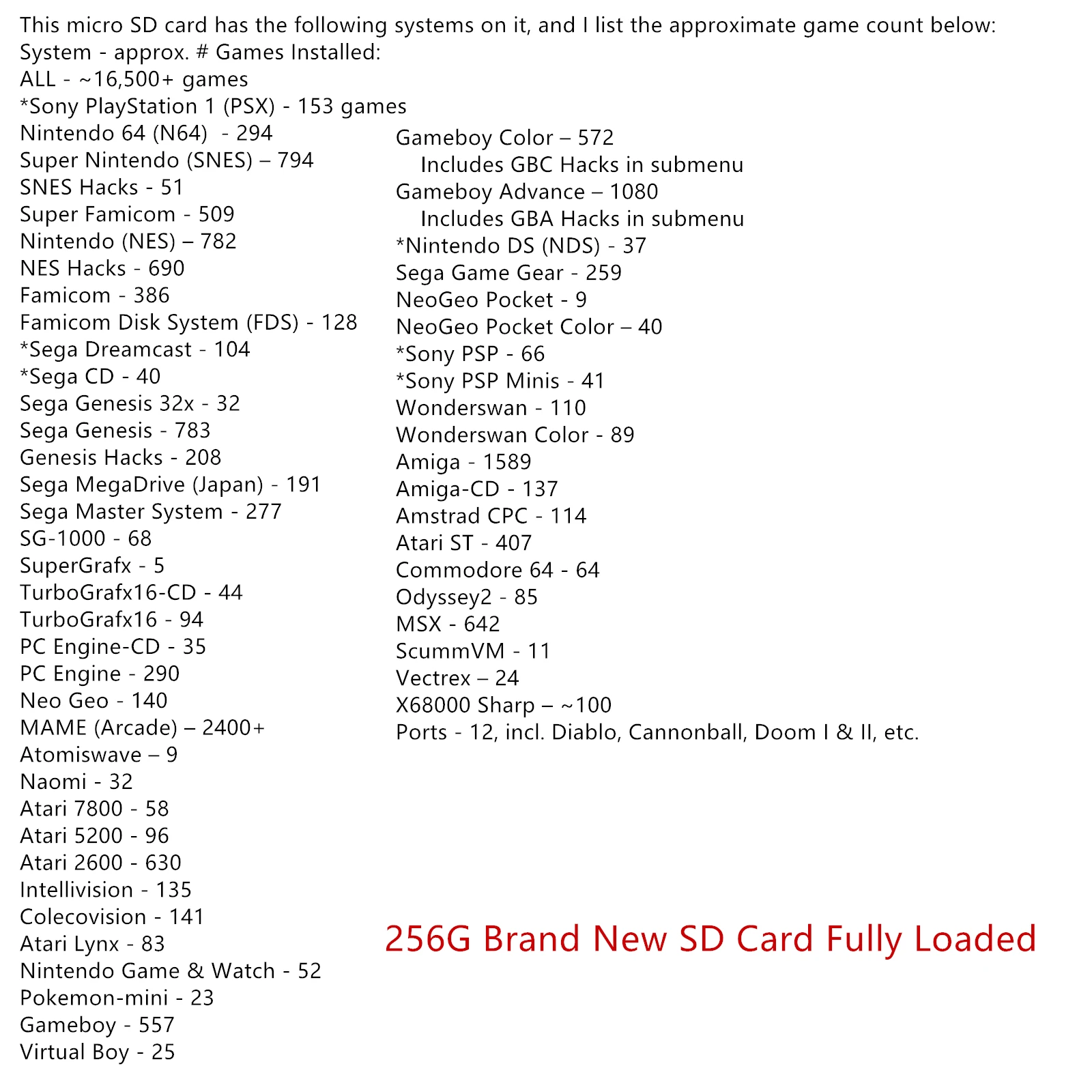 This micro SD card has the following systems on it, and I list the approximate game count below:
System - approx. # Games Installed:
ALL - ~16,500+ games
*Sony PlayStation 1 (PSX) - 153 games
Nintendo 64 (N64) - 294
Super Nintendo (SNES) – 794
SNES Hacks - 51
Super Famicom - 509
Nintendo (NES) – 782
NES Hacks - 690
Famicom - 386
Famicom Disk System (FDS) - 128
*Sega Dreamcast - 104
*Sega CD - 40
Sega Genesis 32x - 32
Sega Genesis - 783
Genesis Hacks - 208
Sega MegaDrive (Japan) - 191
Sega Master System - 277
SG-1000 - 68
SuperGrafx - 5
TurboGrafx16-CD - 44
TurboGrafx16 - 94
PC Engine-CD - 35
PC Engine - 290
Neo Geo - 140
MAME (Arcade) – 2400+
Atomiswave – 9
Naomi - 32
Atari 7800 - 58
Atari 5200 - 96
Atari 2600 - 630
Intellivision - 135
Colecovision - 141
Atari Lynx - 83
Nintendo Game & Watch - 52
Pokemon-mini - 23
Gameboy - 557
Virtual Boy - 25

Gameboy Color – 572
Includes GBC Hacks in submenu
Gameboy Advance – 1080
Includes GBA Hacks in submenu
*Nintendo DS (NDS) - 37
Sega Game Gear - 259
NeoGeo Pocket - 9
NeoGeo Pocket Color – 40
*Sony PSP - 66
*Sony PSP Minis - 41
Wonderswan - 110
Wonderswan Color - 89
Amiga - 1589
Amiga-CD - 137
Amstrad CPC - 114
Atari ST - 407
Commodore 64 - 64
Odyssey2 - 85
MSX - 642
ScummVM - 11
Vectrex – 24
X68000 Sharp – ~100
Ports - 12, incl. Diablo, Cannonball, Doom I & II, etc.

256G Brand New SD Card Fully Loaded